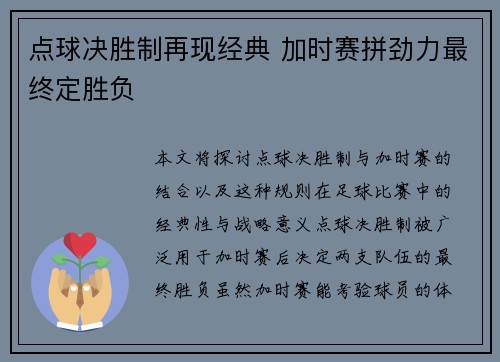 点球决胜制再现经典 加时赛拼劲力最终定胜负

本文将探讨点球决胜制与加时赛的结合以及这种规则在足球比赛中的经典性与战略意义点球决胜制被广泛用于加时赛后决定两支队伍的最终胜负虽然加时赛能考验球员的体